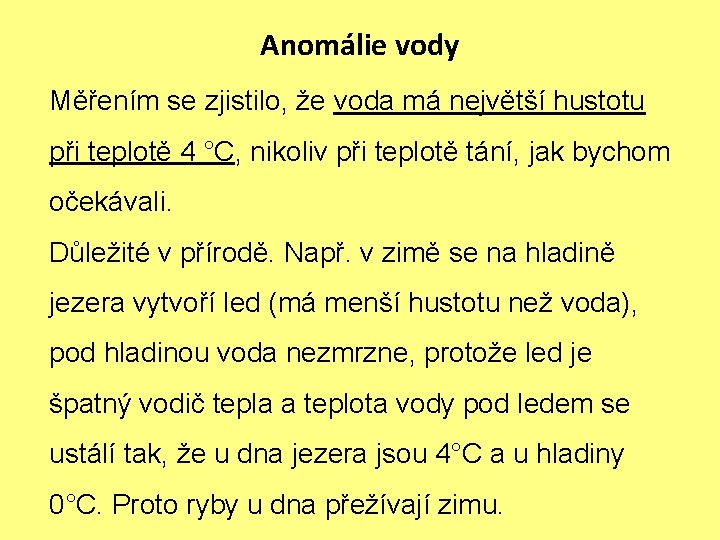 Anomálie vody

Měřením se zjistilo, že voda má největší hustotu při teplotě 4 °C, nikoliv při teplotě tání, jak bychom očekávali.

Důležité v přírodě. Např. v zimě se na hladině jezera vytvoří led (má menší hustotu než voda), pod hladinou voda nezmrzne, protože led je špatný vodič tepla a teplota vody pod ledem se ustálí tak, že u dna jezera jsou 4°C a u hladiny 0°C. Proto ryby u dna přežívají zimu.